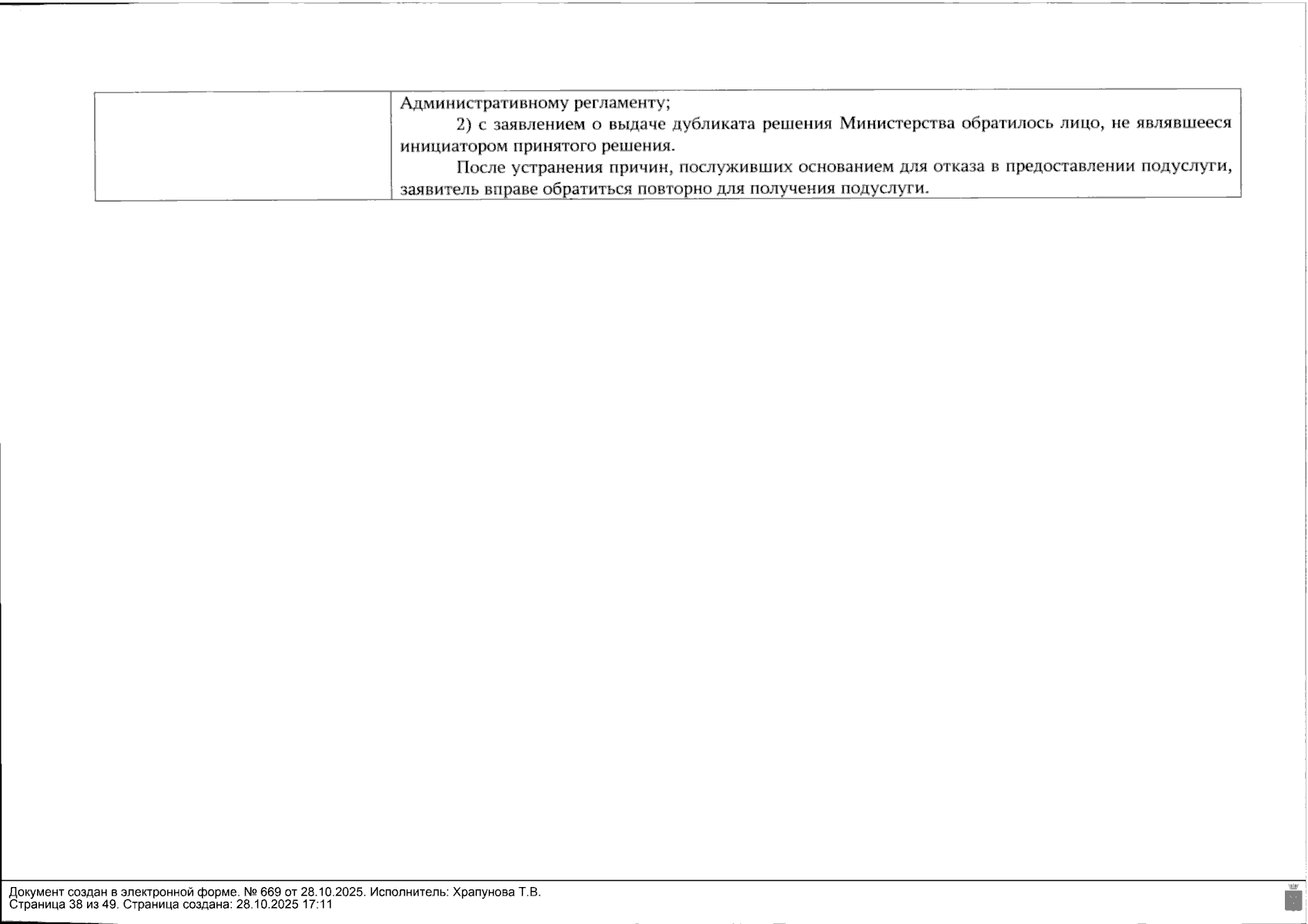 |  | Административному регламенту; 2) с заявлением о выдаче дубликата решения Министерства обратилось лицо, не являвшееся инициатором принятого решения. После устранения причин, послуживших основанием для отказа в предоставлении подуслуги, заявитель вправе обратиться повторно для получения подуслуги. |
|---|---|

Документ создан в электронной форме. № 669 от 28.10.2025. Исполнитель: Храпунова Т.В.
Страница 38 из 49. Страница создана: 28.10.2025 17:11